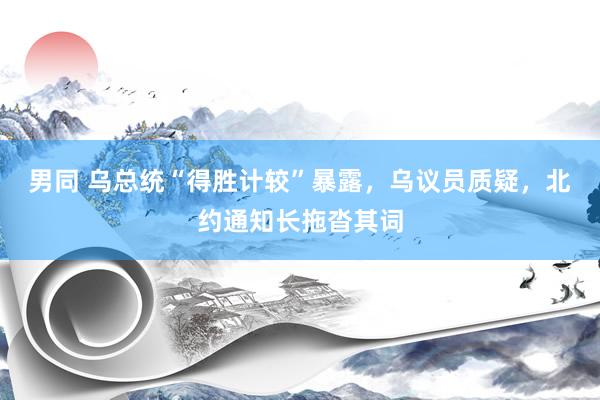 男同 乌总统“得胜计较”暴露，乌议员质疑，北约通知长拖沓其词